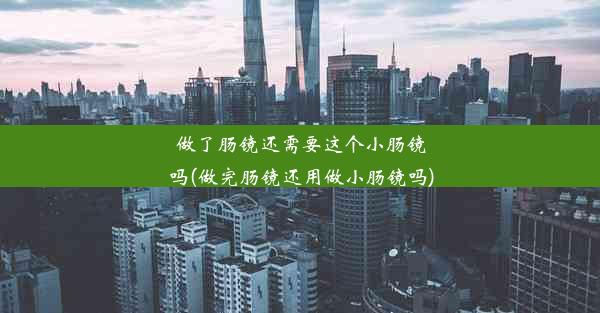 做了肠镜还需要这个小肠镜吗(做完肠镜还用做小肠镜吗)